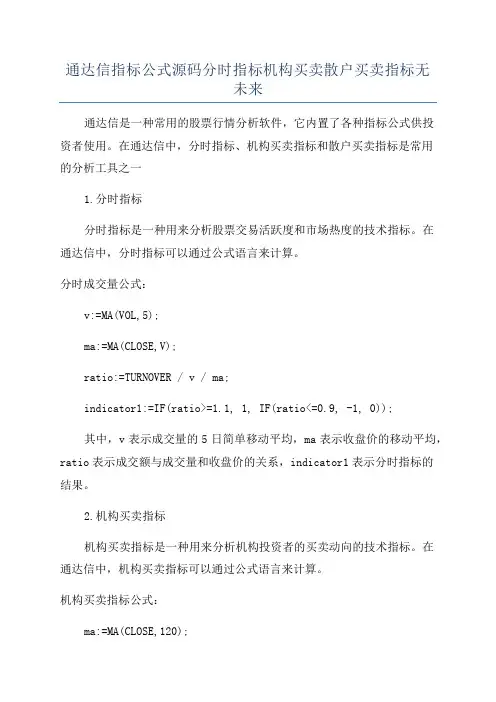 通达信指标公式源码分时指标机构买卖散户买卖指标无未来

通达信是一种常用的股票行情分析软件，它内置了各种指标公式供投资者使用。在通达信中，分时指标、机构买卖指标和散户买卖指标是常用的分析工具之一

1.分时指标

分时指标是一种用来分析股票交易活跃度和市场热度的技术指标。在通达信中，分时指标可以通过公式语言来计算。

分时成交量公式：

v:=MA(VOL,5);

ma:=MA(CLOSE,V);

ratio:=TURNOVER / v / ma;

indicator1:=IF(ratio>=1.1, 1, IF(ratio<=0.9, -1, 0));

其中，v 表示成交量的 5 日简单移动平均，ma 表示收盘价的移动平均，ratio 表示成交额与成交量和收盘价的关系，indicator1 表示分时指标的结果。

2.机构买卖指标

机构买卖指标是一种用来分析机构投资者的买卖动向的技术指标。在通达信中，机构买卖指标可以通过公式语言来计算。

机构买卖指标公式：

ma:=MA(CLOSE,120);